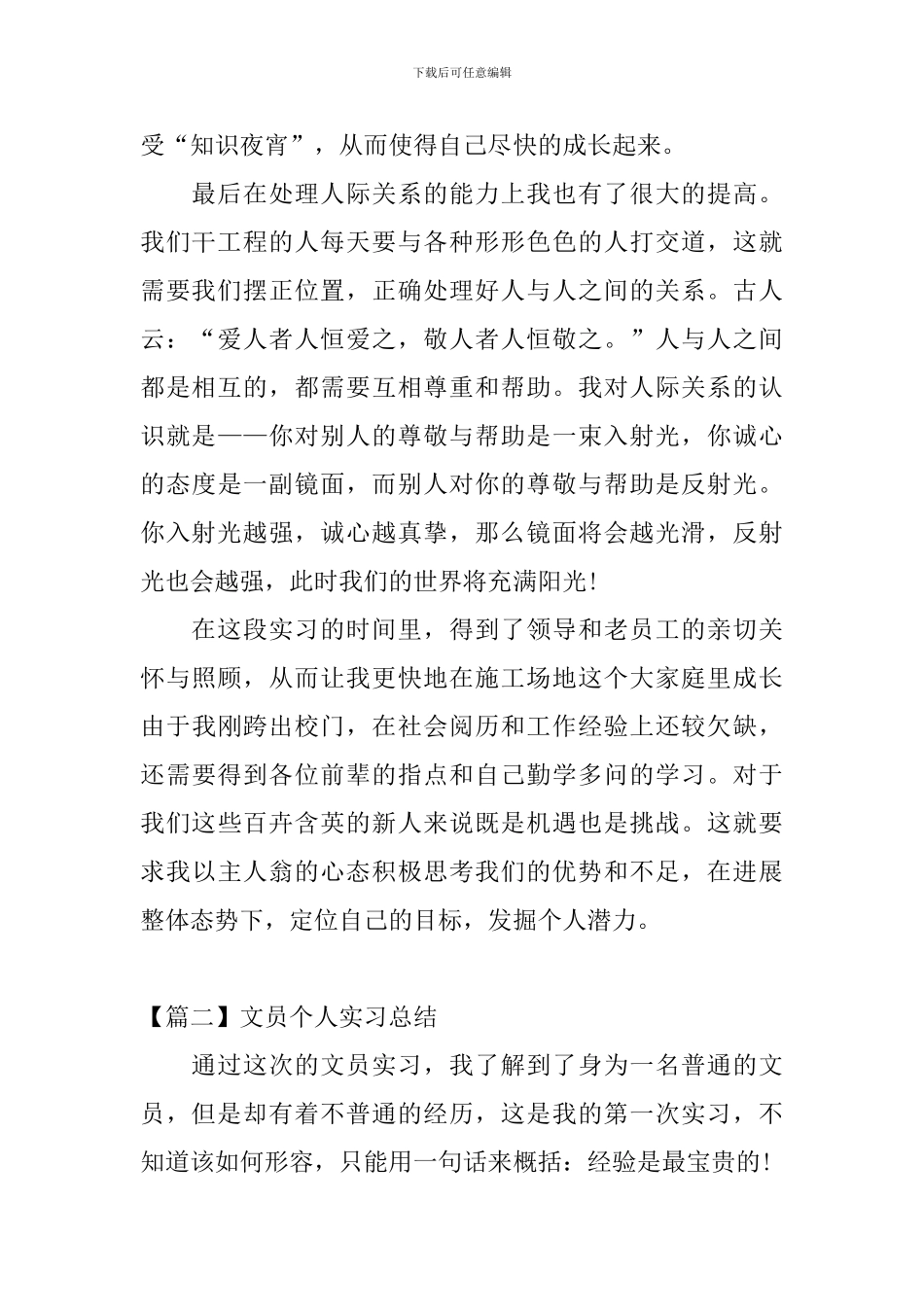 下载后可任意编辑

受“知识夜宵”，从而使得自己尽快的成长起来。

最后在处理人际关系的能力上我也有了很大的提高。我们干工程的人每天要与各种形形色色的人打交道，这就需要我们摆正位置，正确处理好人与人之间的关系。古人云：“爱人者人恒爱之，敬人者人恒敬之。”人与人之间都是相互的，都需要互相尊重和帮助。我对人际关系的认识就是——你对别人的尊敬与帮助是一束入射光，你诚心的态度是一副镜面，而别人对你的尊敬与帮助是反射光。你入射光越强，诚心越真挚，那么镜面将会越光滑，反射光也会越强，此时我们的世界将充满阳光!

在这段实习的时间里，得到了领导和老员工的亲切关怀与照顾，从而让我更快地在施工场地这个大家庭里成长由于我刚跨出校门，在社会阅历和工作经验上还较欠缺，还需要得到各位前辈的指点和自己勤学多问的学习。对于我们这些百卉含英的新人来说既是机遇也是挑战。这就要求我以主人翁的心态积极思考我们的优势和不足，在进展整体态势下，定位自己的目标，发掘个人潜力。

【篇二】文员个人实习总结

通过这次的文员实习，我了解到了身为一名普通的文员，但是却有着不普通的经历，这是我的第一次实习，不知道该如何形容，只能用一句话来概括：经验是最宝贵的!